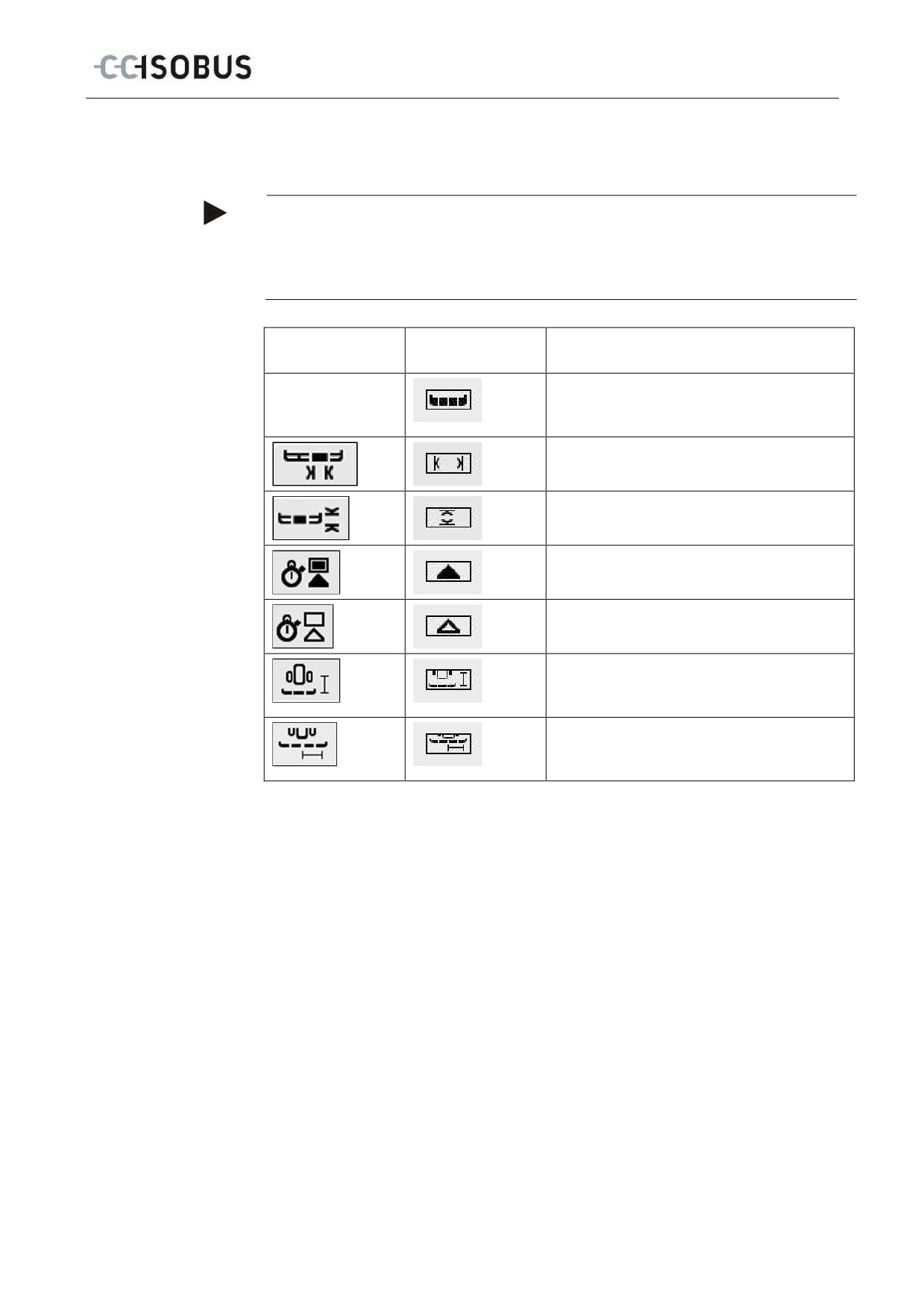 CCISOBUS